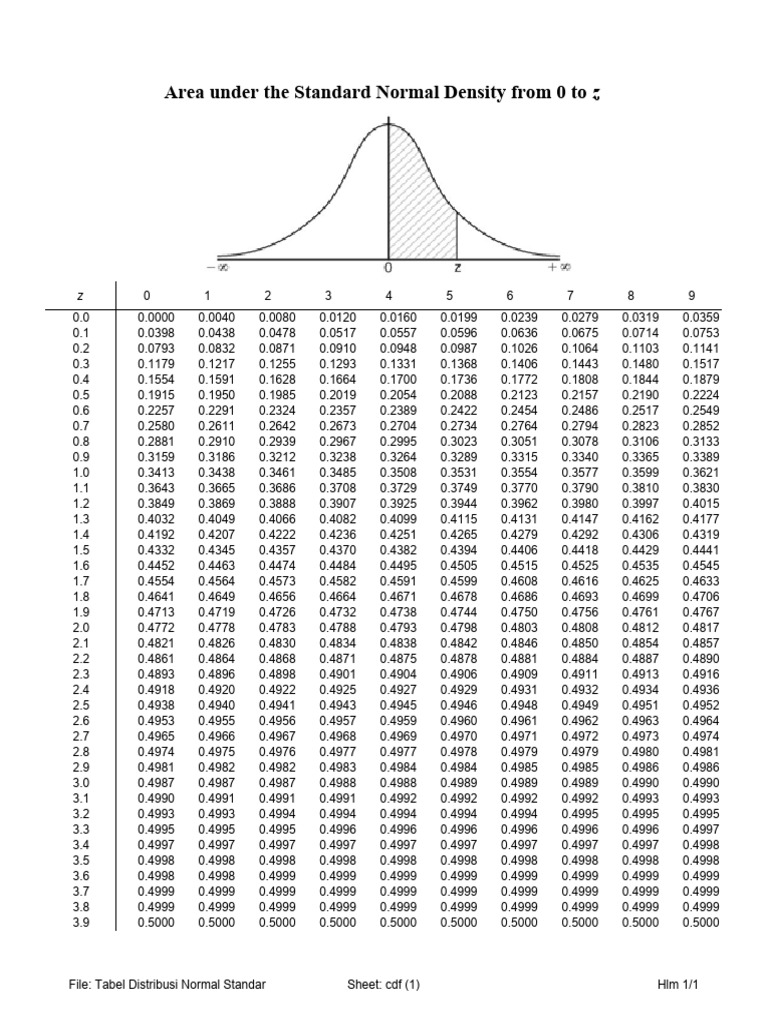 Area under the Standard Normal Density from 0 to $z$

$-\infty$ 0 z $+\infty$

| z | 0 | 1 | 2 | 3 | 4 | 5 | 6 | 7 | 8 | 9 |
|---|---|---|---|---|---|---|---|---|---|---|
| 0.0 | 0.0000 | 0.0040 | 0.0080 | 0.0120 | 0.0160 | 0.0199 | 0.0239 | 0.0279 | 0.0319 | 0.0359 |
| 0.1 | 0.0398 | 0.0438 | 0.0478 | 0.0517 | 0.0557 | 0.0596 | 0.0636 | 0.0675 | 0.0714 | 0.0753 |
| 0.2 | 0.0793 | 0.0832 | 0.0871 | 0.0910 | 0.0948 | 0.0987 | 0.1026 | 0.1064 | 0.1103 | 0.1141 |
| 0.3 | 0.1179 | 0.1217 | 0.1255 | 0.1293 | 0.1331 | 0.1368 | 0.1406 | 0.1443 | 0.1480 | 0.1517 |
| 0.4 | 0.1554 | 0.1591 | 0.1628 | 0.1664 | 0.1700 | 0.1736 | 0.1772 | 0.1808 | 0.1844 | 0.1879 |
| 0.5 | 0.1915 | 0.1950 | 0.1985 | 0.2019 | 0.2054 | 0.2088 | 0.2123 | 0.2157 | 0.2190 | 0.2224 |
| 0.6 | 0.2257 | 0.2291 | 0.2324 | 0.2357 | 0.2389 | 0.2422 | 0.2454 | 0.2486 | 0.2517 | 0.2549 |
| 0.7 | 0.2580 | 0.2611 | 0.2642 | 0.2673 | 0.2704 | 0.2734 | 0.2764 | 0.2794 | 0.2823 | 0.2852 |
| 0.8 | 0.2881 | 0.2910 | 0.2939 | 0.2967 | 0.2995 | 0.3023 | 0.3051 | 0.3078 | 0.3106 | 0.3133 |
| 0.9 | 0.3159 | 0.3186 | 0.3212 | 0.3238 | 0.3264 | 0.3289 | 0.3315 | 0.3340 | 0.3365 | 0.3389 |
| 1.0 | 0.3413 | 0.3438 | 0.3461 | 0.3485 | 0.3508 | 0.3531 | 0.3554 | 0.3577 | 0.3599 | 0.3621 |
| 1.1 | 0.3643 | 0.3665 | 0.3686 | 0.3708 | 0.3729 | 0.3749 | 0.3770 | 0.3790 | 0.3810 | 0.3830 |
| 1.2 | 0.3849 | 0.3869 | 0.3888 | 0.3907 | 0.3925 | 0.3944 | 0.3962 | 0.3980 | 0.3997 | 0.4015 |
| 1.3 | 0.4032 | 0.4049 | 0.4066 | 0.4082 | 0.4099 | 0.4115 | 0.4131 | 0.4147 | 0.4162 | 0.4177 |
| 1.4 | 0.4192 | 0.4207 | 0.4222 | 0.4236 | 0.4251 | 0.4265 | 0.4279 | 0.4292 | 0.4306 | 0.4319 |
| 1.5 | 0.4332 | 0.4345 | 0.4357 | 0.4370 | 0.4382 | 0.4394 | 0.4406 | 0.4418 | 0.4429 | 0.4441 |
| 1.6 | 0.4452 | 0.4463 | 0.4474 | 0.4484 | 0.4495 | 0.4505 | 0.4515 | 0.4525 | 0.4535 | 0.4545 |
| 1.7 | 0.4554 | 0.4564 | 0.4573 | 0.4582 | 0.4591 | 0.4599 | 0.4608 | 0.4616 | 0.4625 | 0.4633 |
| 1.8 | 0.4641 | 0.4649 | 0.4656 | 0.4664 | 0.4671 | 0.4678 | 0.4686 | 0.4693 | 0.4699 | 0.4706 |
| 1.9 | 0.4713 | 0.4719 | 0.4726 | 0.4732 | 0.4738 | 0.4744 | 0.4750 | 0.4756 | 0.4761 | 0.4767 |
| 2.0 | 0.4772 | 0.4778 | 0.4783 | 0.4788 | 0.4793 | 0.4798 | 0.4803 | 0.4808 | 0.4812 | 0.4817 |
| 2.1 | 0.4821 | 0.4826 | 0.4830 | 0.4834 | 0.4838 | 0.4842 | 0.4846 | 0.4850 | 0.4854 | 0.4857 |
| 2.2 | 0.4861 | 0.4864 | 0.4868 | 0.4871 | 0.4875 | 0.4878 | 0.4881 | 0.4884 | 0.4887 | 0.4890 |
| 2.3 | 0.4893 | 0.4896 | 0.4898 | 0.4901 | 0.4904 | 0.4906 | 0.4909 | 0.4911 | 0.4913 | 0.4916 |
| 2.4 | 0.4918 | 0.4920 | 0.4922 | 0.4925 | 0.4927 | 0.4929 | 0.4931 | 0.4932 | 0.4934 | 0.4936 |
| 2.5 | 0.4938 | 0.4940 | 0.4941 | 0.4943 | 0.4945 | 0.4946 | 0.4948 | 0.4949 | 0.4951 | 0.4952 |
| 2.6 | 0.4953 | 0.4955 | 0.4956 | 0.4957 | 0.4959 | 0.4960 | 0.4961 | 0.4962 | 0.4963 | 0.4964 |
| 2.7 | 0.4965 | 0.4966 | 0.4967 | 0.4968 | 0.4969 | 0.4970 | 0.4971 | 0.4972 | 0.4973 | 0.4974 |
| 2.8 | 0.4974 | 0.4975 | 0.4976 | 0.4977 | 0.4977 | 0.4978 | 0.4979 | 0.4979 | 0.4980 | 0.4981 |
| 2.9 | 0.4981 | 0.4982 | 0.4982 | 0.4983 | 0.4984 | 0.4984 | 0.4985 | 0.4985 | 0.4986 | 0.4986 |
| 3.0 | 0.4987 | 0.4987 | 0.4987 | 0.4988 | 0.4988 | 0.4989 | 0.4989 | 0.4989 | 0.4990 | 0.4990 |
| 3.1 | 0.4990 | 0.4991 | 0.4991 | 0.4991 | 0.4992 | 0.4992 | 0.4992 | 0.4992 | 0.4993 | 0.4993 |
| 3.2 | 0.4993 | 0.4993 | 0.4994 | 0.4994 | 0.4994 | 0.4994 | 0.4994 | 0.4995 | 0.4995 | 0.4995 |
| 3.3 | 0.4995 | 0.4995 | 0.4995 | 0.4996 | 0.4996 | 0.4996 | 0.4996 | 0.4996 | 0.4996 | 0.4997 |
| 3.4 | 0.4997 | 0.4997 | 0.4997 | 0.4997 | 0.4997 | 0.4997 | 0.4997 | 0.4997 | 0.4997 | 0.4998 |
| 3.5 | 0.4998 | 0.4998 | 0.4998 | 0.4998 | 0.4998 | 0.4998 | 0.4998 | 0.4998 | 0.4998 | 0.4998 |
| 3.6 | 0.4998 | 0.4998 | 0.4999 | 0.4999 | 0.4999 | 0.4999 | 0.4999 | 0.4999 | 0.4999 | 0.4999 |
| 3.7 | 0.4999 | 0.4999 | 0.4999 | 0.4999 | 0.4999 | 0.4999 | 0.4999 | 0.4999 | 0.4999 | 0.4999 |
| 3.8 | 0.4999 | 0.4999 | 0.4999 | 0.4999 | 0.4999 | 0.4999 | 0.4999 | 0.4999 | 0.4999 | 0.4999 |
| 3.9 | 0.5000 | 0.5000 | 0.5000 | 0.5000 | 0.5000 | 0.5000 | 0.5000 | 0.5000 | 0.5000 | 0.5000 |

File: Tabel Distribusi Normal Standar Sheet: cdf (1) Hlm 1/1